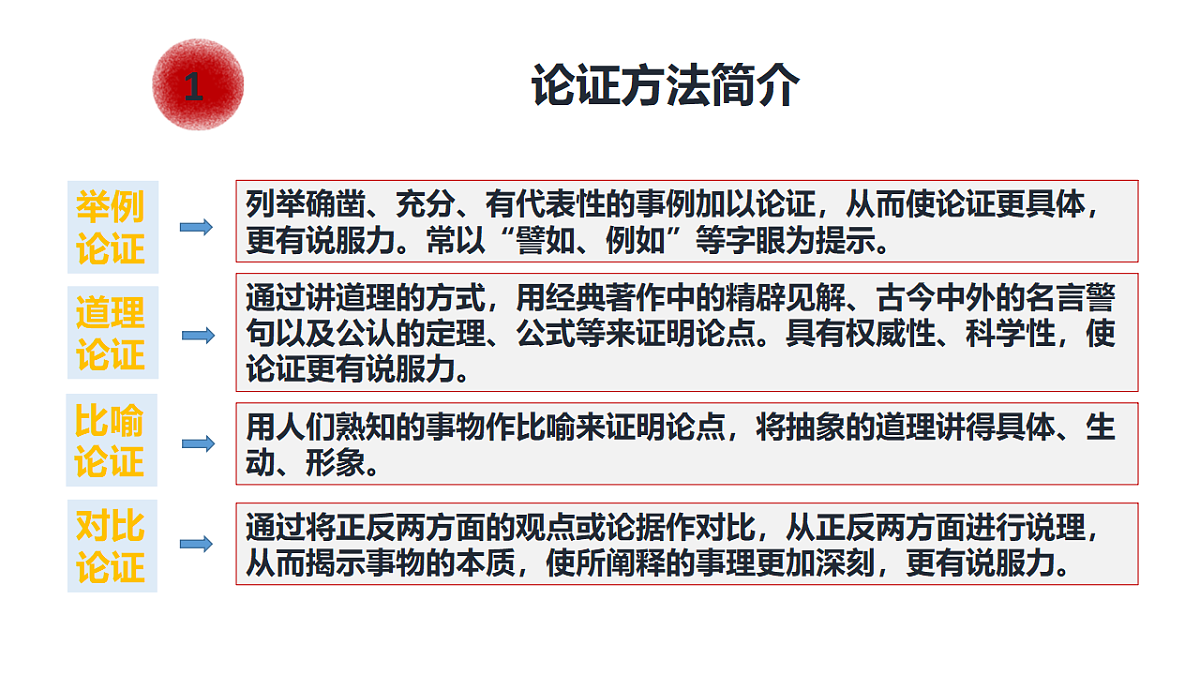 1

论证方法简介

举例论证

列举确凿、充分、有代表性的事例加以论证，从而使论证更具体，更有说服力。常以“譬如、例如”等字眼为提示。

道理论证

通过讲道理的方式，用经典著作中的精辟见解、古今中外的名言警句以及公认的定理、公式等来证明论点。具有权威性、科学性，使论证更有说服力。

比喻论证

用人们熟知的事物作比喻来证明论点，将抽象的道理讲得具体、生动、形象。

对比论证

通过将正反两方面的观点或论据作对比，从正反两方面进行说理，从而揭示事物的本质，使所阐释的事理更加深刻，更有说服力。